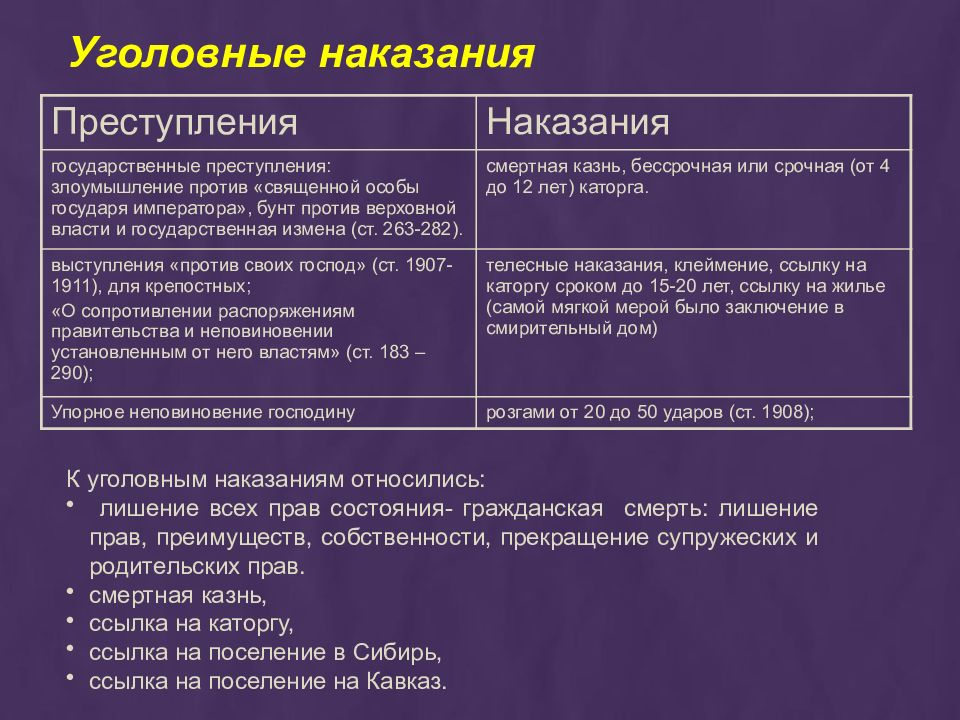 Уголовные наказания

| Преступления | Наказания |
|---|---|
| государственные преступления: злоумышление против «священной особы государя императора», бунт против верховной власти и государственная измена (ст. 263-282). | смертная казнь, бессрочная или срочная (от 4 до 12 лет) каторга. |
| выступления «против своих господ» (ст. 1907-1911), для крепостных; «О сопротивлении распоряжениям правительства и неповиновении установленным от него властям» (ст. 183 – 290); | телесные наказания, клеймение, ссылку на каторгу сроком до 15-20 лет, ссылку на жилье (самой мягкой мерой было заключение в смирительный дом) |
| Упорное неповиновение господину | розгами от 20 до 50 ударов (ст. 1908); |

К уголовным наказаниям относились:
• лишение всех прав состояния- гражданская смерть: лишение прав, преимуществ, собственности, прекращение супружеских и родительских прав.
• смертная казнь,
• ссылка на каторгу,
• ссылка на поселение в Сибирь,
• ссылка на поселение на Кавказ.